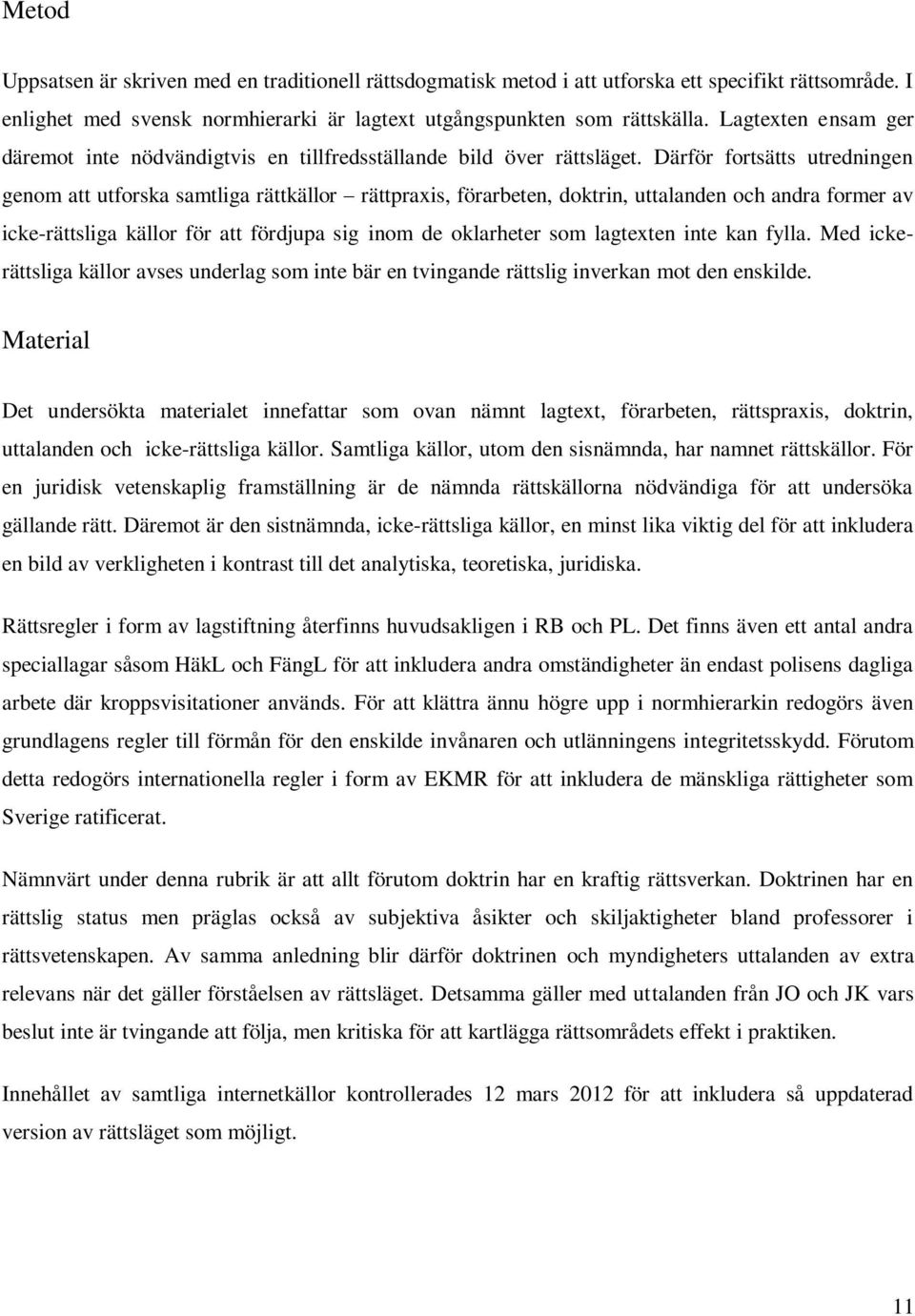 Metod

Uppsatsen är skriven med en traditionell rättsdogmatisk metod i att utforska ett specifikt rättsområde. I enlighet med svensk normhierarki är lagtext utgångspunkten som rättskälla. Lagtexten ensam ger däremot inte nödvändigtvis en tillfredsställande bild över rättsläget. Därför fortsätts utredningen genom att utforska samtliga rättkällor – rättpraxis, förarbeten, doktrin, uttalanden och andra former av icke-rättsliga källor för att fördjupa sig inom de oklarheter som lagtexten inte kan fylla. Med icke-rättsliga källor avses underlag som inte bär en tvingande rättslig inverkan mot den enskilde.

Material

Det undersökta materialet innefattar som ovan nämnt lagtext, förarbeten, rättspraxis, doktrin, uttalanden och icke-rättsliga källor. Samtliga källor, utom den sisnämnda, har namnet rättskällor. För en juridisk vetenskaplig framställning är de nämnda rättskällorna nödvändiga för att undersöka gällande rätt. Däremot är den sistnämnda, icke-rättsliga källor, en minst lika viktig del för att inkludera en bild av verkligheten i kontrast till det analytiska, teoretiska, juridiska.

Rättsregler i form av lagstiftning återfinns huvudsakligen i RB och PL. Det finns även ett antal andra speciallagar såsom HäkL och FängL för att inkludera andra omständigheter än endast polisens dagliga arbete där kroppsvisitationer används. För att klättra ännu högre upp i normhierarkin redogörs även grundlagens regler till förmån för den enskilde invånaren och utlänningens integritetsskydd. Förutom detta redogörs internationella regler i form av EKMR för att inkludera de mänskliga rättigheter som Sverige ratificerat.

Nämnvärt under denna rubrik är att allt förutom doktrin har en kraftig rättsverkan. Doktrinen har en rättslig status men präglas också av subjektiva åsikter och skiljaktigheter bland professorer i rättsvetenskapen. Av samma anledning blir därför doktrinen och myndigheters uttalanden av extra relevans när det gäller förståelsen av rättsläget. Detsamma gäller med uttalanden från JO och JK vars beslut inte är tvingande att följa, men kritiska för att kartlägga rättsområdets effekt i praktiken.

Innehållet av samtliga internetkällor kontrollerades 12 mars 2012 för att inkludera så uppdaterad version av rättsläget som möjligt.

11